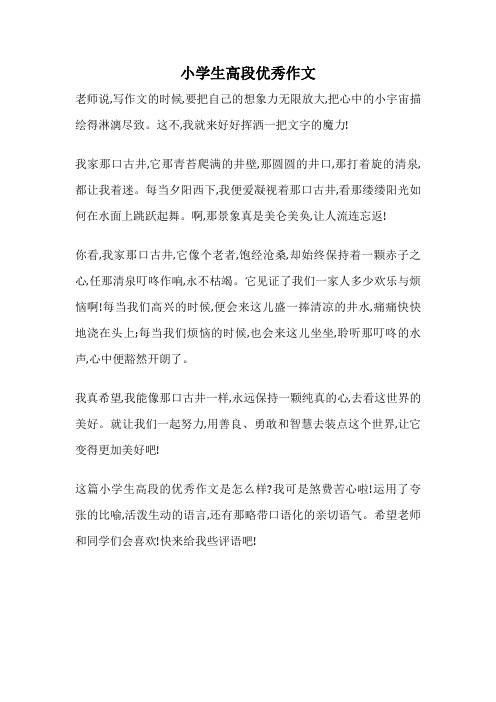 小学生高段优秀作文

老师说,写作文的时候,要把自己的想象力无限放大,把心中的小宇宙描绘得淋漓尽致。这不,我就来好好挥洒一把文字的魔力!

我家那口古井,它那青苔爬满的井壁,那圆圆的井口,那打着旋的清泉,都让我着迷。每当夕阳西下,我便爱凝视着那口古井,看那缕缕阳光如何在水面上跳跃起舞。啊,那景象真是美仑美奂,让人流连忘返!

你看,我家那口古井,它像个老者,饱经沧桑,却始终保持着一颗赤子之心,任那清泉叮咚作响,永不枯竭。它见证了我们一家人多少欢乐与烦恼啊!每当我们高兴的时候,便会来这儿盛一捧清凉的井水,痛痛快快地浇在头上;每当我们烦恼的时候,也会来这儿坐坐,聆听那叮咚的水声,心中便豁然开朗了。

我真希望,我能像那口古井一样,永远保持一颗纯真的心,去看这世界的美好。就让我们一起努力,用善良、勇敢和智慧去装点这个世界,让它变得更加美好吧!

这篇小学生高段的优秀作文是怎么样?我可是煞费苦心啦!运用了夸张的比喻,活泼生动的语言,还有那略带口语化的亲切语气。希望老师和同学们会喜欢!快来给我些评语吧!